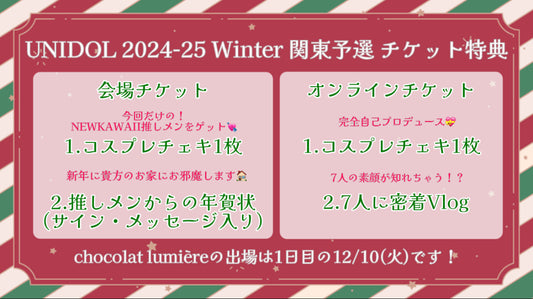 UNIDOL 2024-25 Winter 関東予選 チケット特典

会場チケット

今回だけの！
NEWKAWAII推しメンをゲット💘

1.コスプレチェキ1枚

新年に貴方のお家にお邪魔します🏠

2.推しメンからの年賀状
(サイン・メッセージ入り)

オンラインチケット

完全自己プロデュース💝

1.コスプレチェキ1枚

7人の素顔が知れちゃう！？

2.7人に密着Vlog

chocolat lumièreの出場は1日目の12/10(火)です！